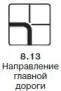 8.13
Направление главной дороги